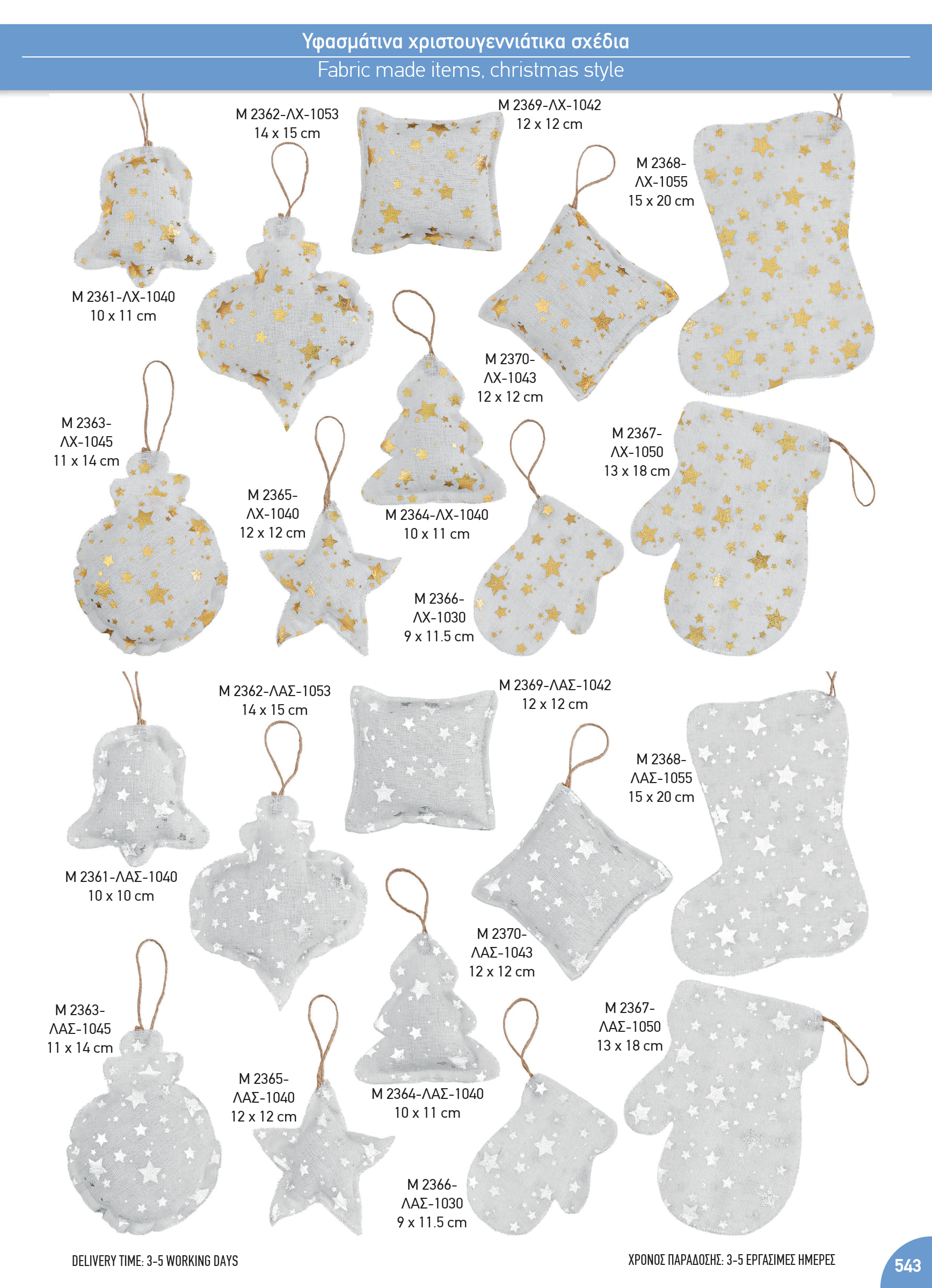 Υφασμάτινα χριστουγεννιάτικα σχέδια
Fabric made items, christmas style

M 2362-ΛΧ-1053
14 x 15 cm

M 2369-ΛΧ-1042
12 x 12 cm

M 2368-
ΛΧ-1055
15 x 20 cm

M 2361-ΛΧ-1040
10 x 11 cm

M 2370-
ΛΧ-1043
12 x 12 cm

M 2363-
ΛΧ-1045
11 x 14 cm

M 2367-
ΛΧ-1050
13 x 18 cm

M 2365-
ΛΧ-1040
12 x 12 cm

M 2364-ΛΧ-1040
10 x 11 cm

M 2366-
ΛΧ-1030
9 x 11.5 cm

M 2362-ΛΑΣ-1053
14 x 15 cm

M 2369-ΛΑΣ-1042
12 x 12 cm

M 2368-
ΛΑΣ-1055
15 x 20 cm

M 2361-ΛΑΣ-1040
10 x 10 cm

M 2370-
ΛΑΣ-1043
12 x 12 cm

M 2363-
ΛΑΣ-1045
11 x 14 cm

M 2367-
ΛΑΣ-1050
13 x 18 cm

M 2365-
ΛΑΣ-1040
12 x 12 cm

M 2364-ΛΑΣ-1040
10 x 11 cm

M 2366-
ΛΑΣ-1030
9 x 11.5 cm

DELIVERY TIME: 3-5 WORKING DAYS

ΧΡΟΝΟΣ ΠΑΡΑΔΟΣΗΣ: 3-5 ΕΡΓΑΣΙΜΕΣ ΗΜΕΡΕΣ

543